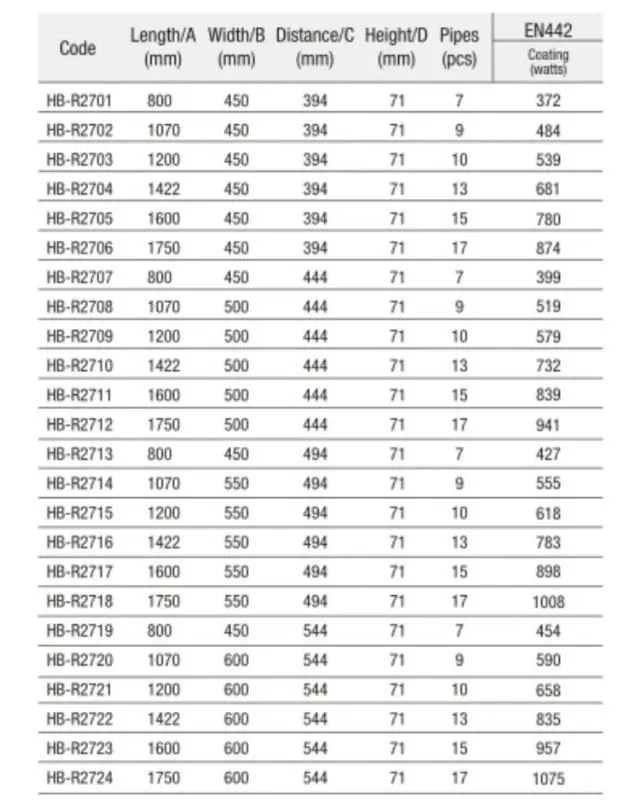 | Code | Length/A (mm) | Width/B (mm) | Distance/C (mm) | Height/D (mm) | Pipes (pcs) | EN442 Coating (watts) |
|---|---|---|---|---|---|---|
| HB-R2701 | 800 | 450 | 394 | 71 | 7 | 372 |
| HB-R2702 | 1070 | 450 | 394 | 71 | 9 | 484 |
| HB-R2703 | 1200 | 450 | 394 | 71 | 10 | 539 |
| HB-R2704 | 1422 | 450 | 394 | 71 | 13 | 681 |
| HB-R2705 | 1600 | 450 | 394 | 71 | 15 | 780 |
| HB-R2706 | 1750 | 450 | 394 | 71 | 17 | 874 |
| HB-R2707 | 800 | 450 | 444 | 71 | 7 | 399 |
| HB-R2708 | 1070 | 500 | 444 | 71 | 9 | 519 |
| HB-R2709 | 1200 | 500 | 444 | 71 | 10 | 579 |
| HB-R2710 | 1422 | 500 | 444 | 71 | 13 | 732 |
| HB-R2711 | 1600 | 500 | 444 | 71 | 15 | 839 |
| HB-R2712 | 1750 | 500 | 444 | 71 | 17 | 941 |
| HB-R2713 | 800 | 450 | 494 | 71 | 7 | 427 |
| HB-R2714 | 1070 | 550 | 494 | 71 | 9 | 555 |
| HB-R2715 | 1200 | 550 | 494 | 71 | 10 | 618 |
| HB-R2716 | 1422 | 550 | 494 | 71 | 13 | 783 |
| HB-R2717 | 1600 | 550 | 494 | 71 | 15 | 898 |
| HB-R2718 | 1750 | 550 | 494 | 71 | 17 | 1008 |
| HB-R2719 | 800 | 450 | 544 | 71 | 7 | 454 |
| HB-R2720 | 1070 | 600 | 544 | 71 | 9 | 590 |
| HB-R2721 | 1200 | 600 | 544 | 71 | 10 | 658 |
| HB-R2722 | 1422 | 600 | 544 | 71 | 13 | 835 |
| HB-R2723 | 1600 | 600 | 544 | 71 | 15 | 957 |
| HB-R2724 | 1750 | 600 | 544 | 71 | 17 | 1075 |